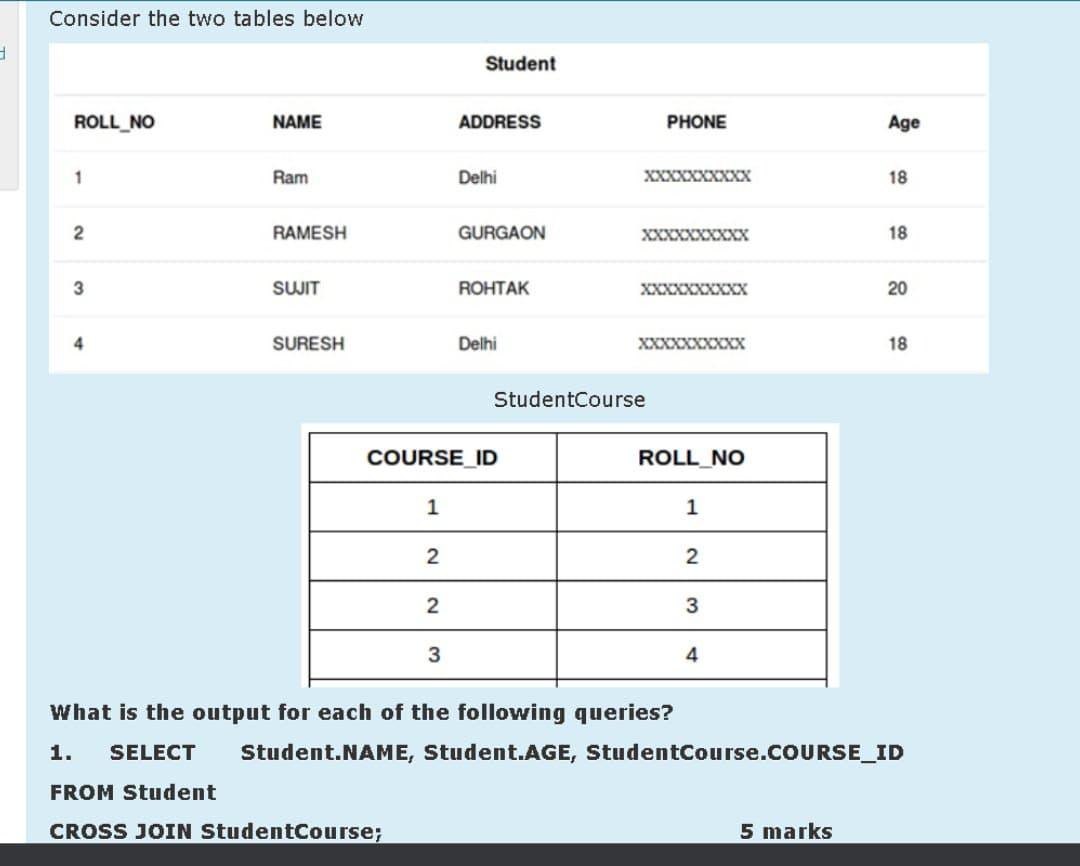 Consider the two tables below

Student

| ROLL_NO | NAME | ADDRESS | PHONE | Age |
|---|---|---|---|---|
| 1 | Ram | Delhi | XXXXXXXXXX | 18 |
| 2 | RAMESH | GURGAON | XXXXXXXXXX | 18 |
| 3 | SUJIT | ROHTAK | XXXXXXXXXX | 20 |
| 4 | SURESH | Delhi | XXXXXXXXXX | 18 |

StudentCourse

| COURSE_ID | ROLL_NO |
|---|---|
| 1 | 1 |
| 2 | 2 |
| 2 | 3 |
| 3 | 4 |

What is the output for each of the following queries?

1. SELECT Student.NAME, Student.AGE, StudentCourse.COURSE_ID
FROM Student
CROSS JOIN StudentCourse; 5 marks